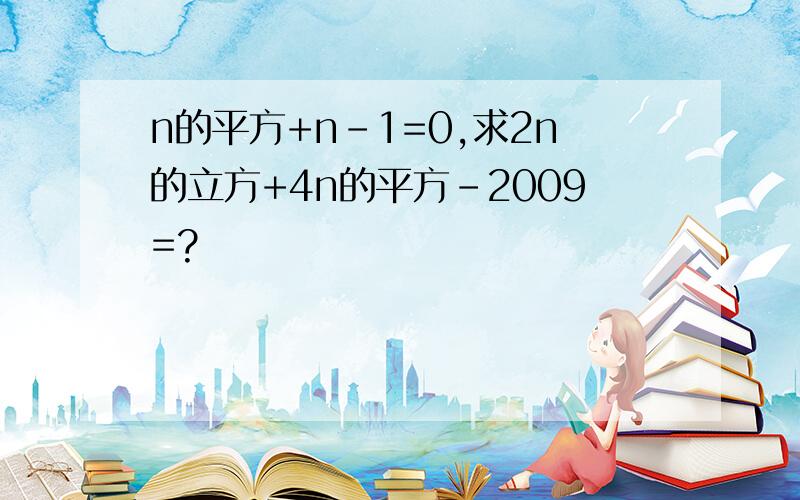 n的平方+n-1=0,求2n的立方+4n的平方-2009=?